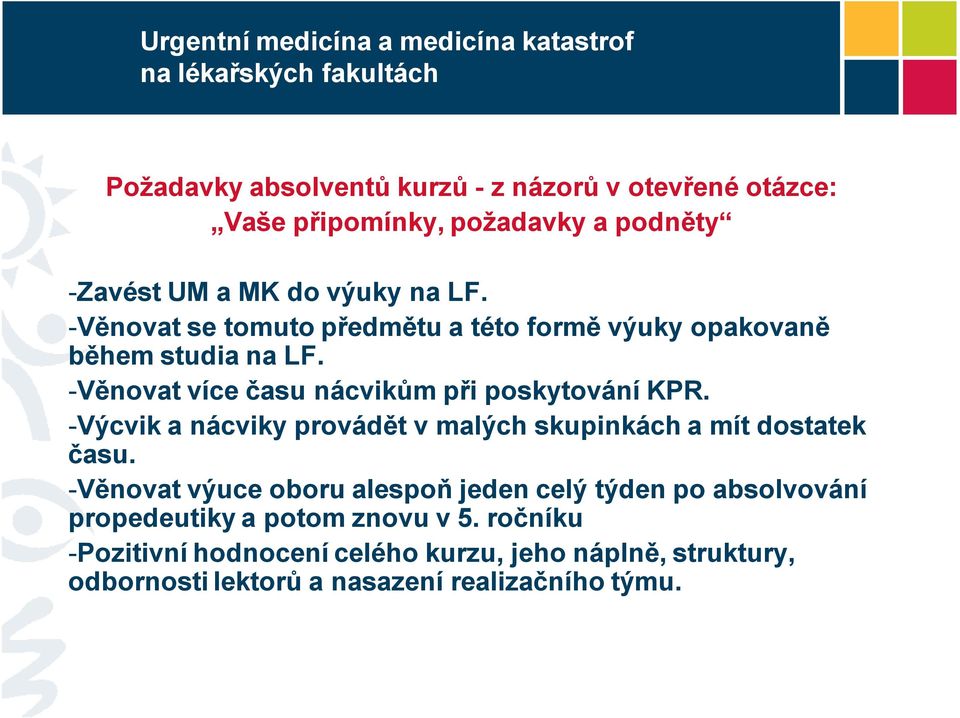 Urgentní medicína a medicína katastrof
na lékařských fakultách

Požadavky absolventů kurzů - z názorů v otevřené otázce:
„Vaše připomínky, požadavky a podněty“

-Zavést UM a MK do výuky na LF.
-Věnovat se tomuto předmětu a této formě výuky opakovaně během studia na LF.
-Věnovat více času nácvikům při poskytování KPR.
-Výcvik a nácviky provádět v malých skupinkách a mít dostatek času.
-Věnovat výuce oboru alespoň jeden celý týden po absolvování propedeutiky a potom znovu v 5. ročníku
-Pozitivní hodnocení celého kurzu, jeho náplně, struktury, odbornosti lektorů a nasazení realizačního týmu.